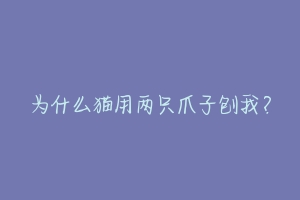 为什么猫用两只爪子刨我？